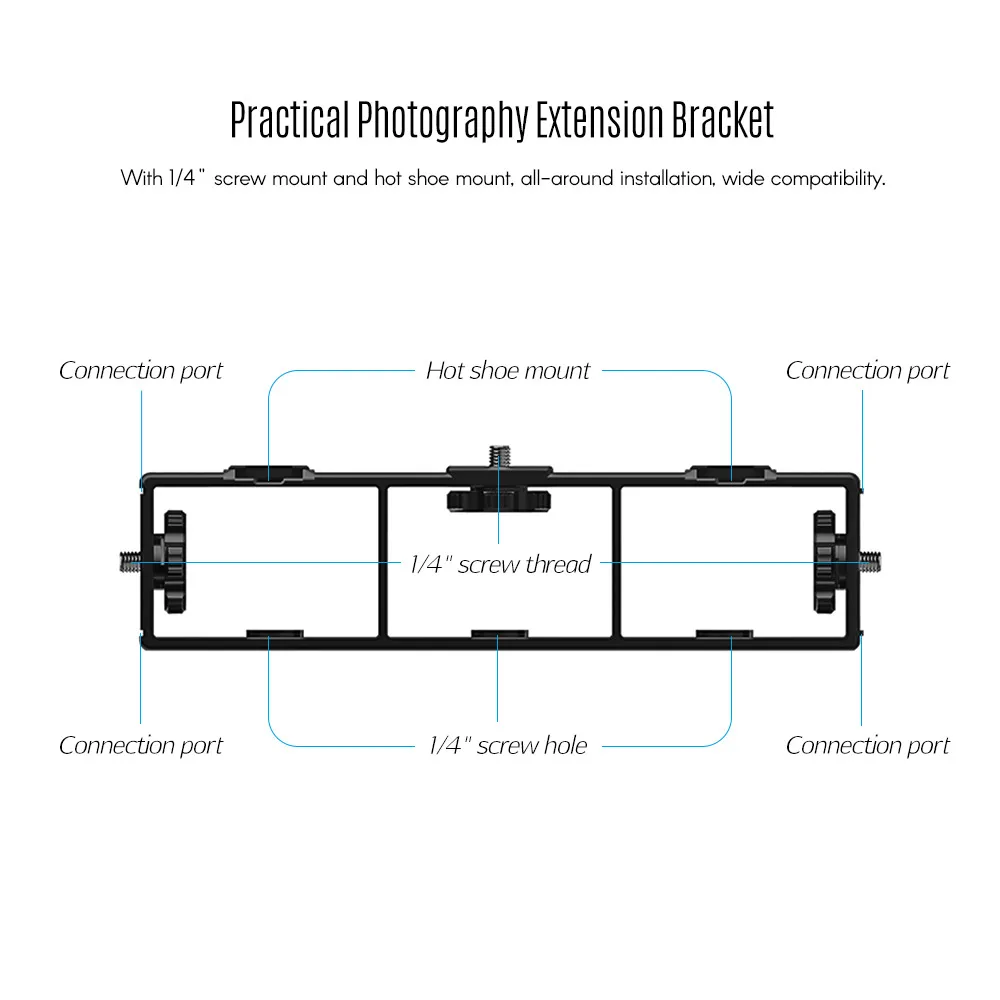 Practical Photography Extension Bracket

With 1/4" screw mount and hot shoe mount, all-around installation, wide compatibility.

Connection port

Hot shoe mount

Connection port

1/4" screw thread

Connection port

1/4" screw hole

Connection port